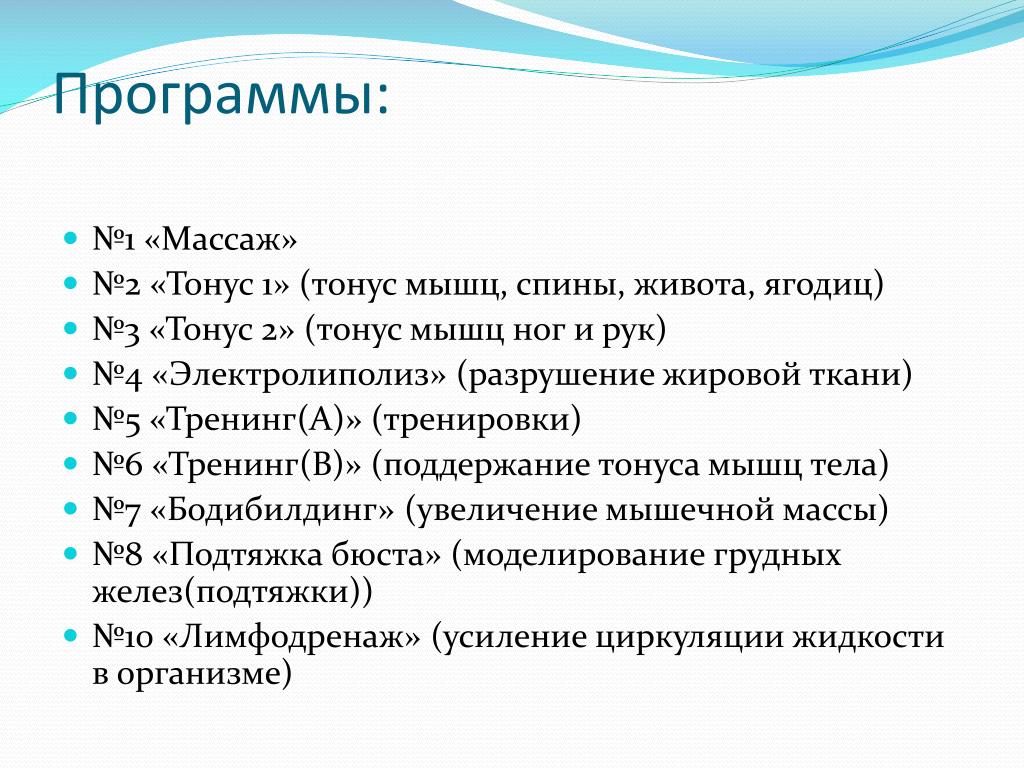 Программы:

- №1 «Массаж»
- №2 «Тонус 1» (тонус мышц, спины, живота, ягодиц)
- №3 «Тонус 2» (тонус мышц ног и рук)
- №4 «Электролиполиз» (разрушение жировой ткани)
- №5 «Тренинг(А)» (тренировки)
- №6 «Тренинг(В)» (поддержание тонуса мышц тела)
- №7 «Бодибилдинг» (увеличение мышечной массы)
- №8 «Подтяжка бюста» (моделирование грудных желез(подтяжки))
- №10 «Лимфодренаж» (усиление циркуляции жидкости в организме)